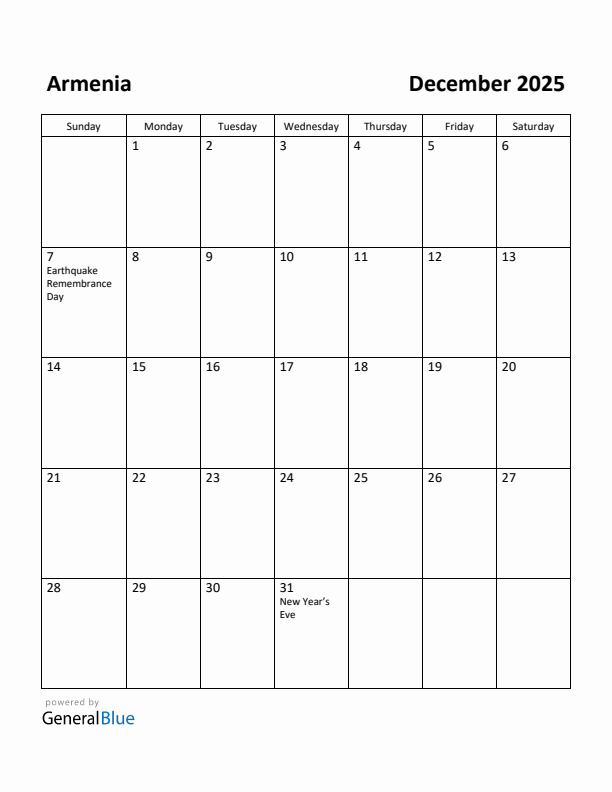 Armenia

December 2025

| Sunday | Monday | Tuesday | Wednesday | Thursday | Friday | Saturday |
|---|---|---|---|---|---|---|
| | 1 | 2 | 3 | 4 | 5 | 6 |
| 7 Earthquake Remembrance Day | 8 | 9 | 10 | 11 | 12 | 13 |
| 14 | 15 | 16 | 17 | 18 | 19 | 20 |
| 21 | 22 | 23 | 24 | 25 | 26 | 27 |
| 28 | 29 | 30 | 31 New Year's Eve | | | |

powered by
GeneralBlue